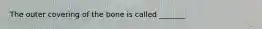 The outer covering of the bone is called ______